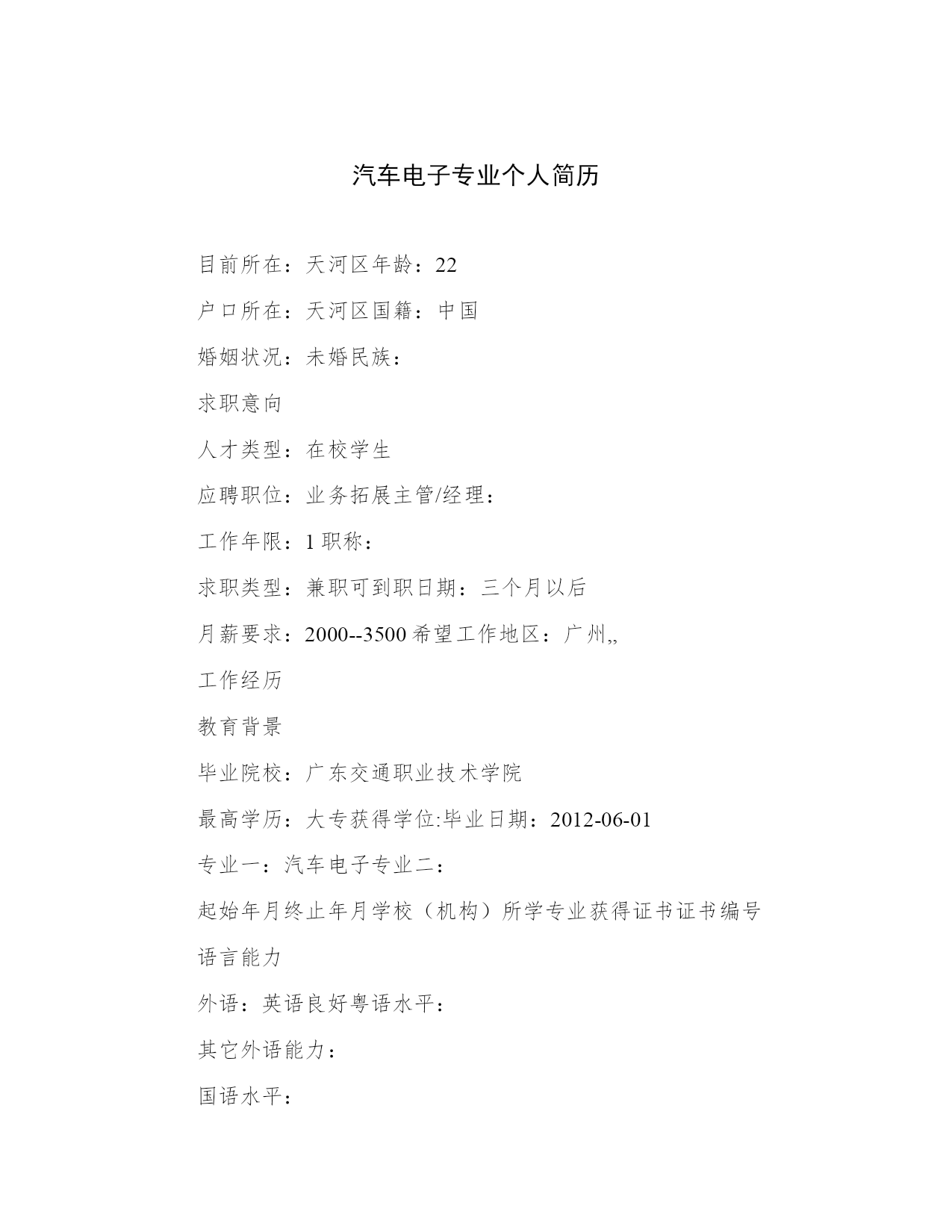 汽车电子专业个人简历

目前所在：天河区年龄：22

户口所在：天河区国籍：中国

婚姻状况：未婚民族：

求职意向

人才类型：在校学生

应聘职位：业务拓展主管/经理：

工作年限：1 职称：

求职类型：兼职可到职日期：三个月以后

月薪要求：2000--3500 希望工作地区：广州,,

工作经历

教育背景

毕业院校：广东交通职业技术学院

最高学历：大专获得学位:毕业日期：2012-06-01

专业一：汽车电子专业二：

起始年月终止年月学校（机构）所学专业获得证书证书编号

语言能力

外语：英语良好粤语水平：

其它外语能力：

国语水平：